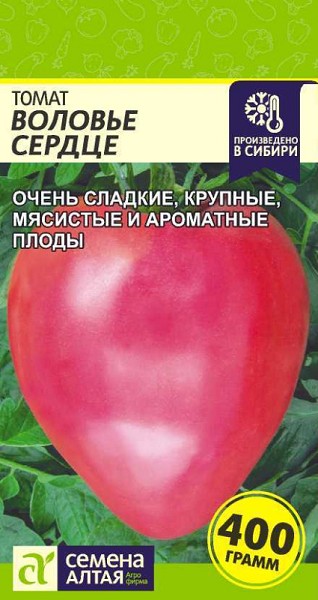 ТОМАТ
ВОЛОВЬЕ СЕРДЦЕ

ПРОИЗВЕДЕНО В СИБИРИ

ОЧЕНЬ СЛАДКИЕ, КРУПНЫЕ, МЯСИСТЫЕ И АРОМАТНЫЕ ПЛОДЫ

400 ГРАММ

СЕМЕНА АЛТАЯ Агро фирма